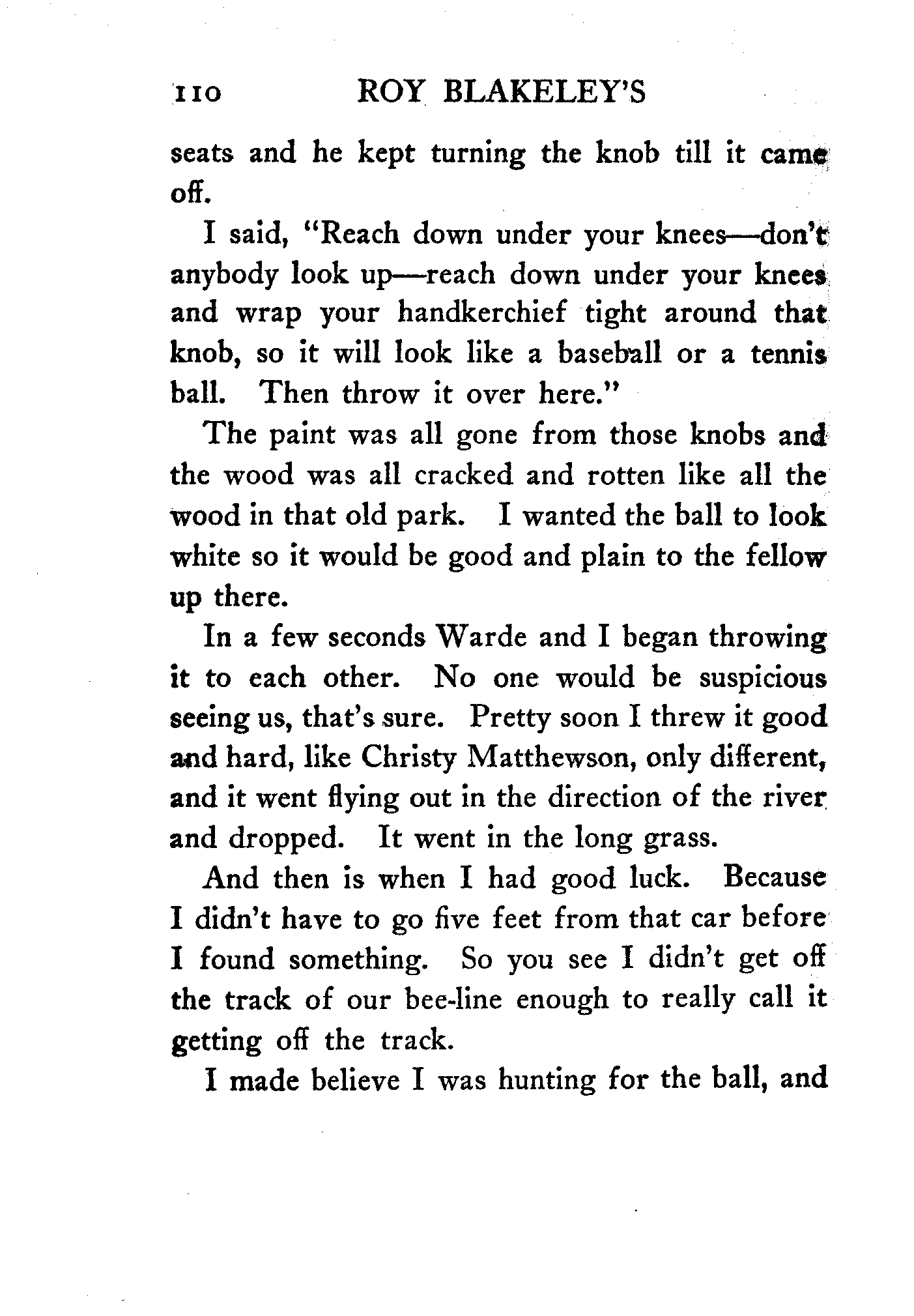 110 ROY BLAKELEY'S

seats and he kept turning the knob till it came off.

I said, "Reach down under your knees—don't anybody look up—reach down under your knees and wrap your handkerchief tight around that knob, so it will look like a baseball or a tennis ball. Then throw it over here."

The paint was all gone from those knobs and the wood was all cracked and rotten like all the wood in that old park. I wanted the ball to look white so it would be good and plain to the fellow up there.

In a few seconds Warde and I began throwing it to each other. No one would be suspicious seeing us, that's sure. Pretty soon I threw it good and hard, like Christy Matthewson, only different, and it went flying out in the direction of the river and dropped. It went in the long grass.

And then is when I had good luck. Because I didn't have to go five feet from that car before I found something. So you see I didn't get off the track of our bee-line enough to really call it getting off the track.

I made believe I was hunting for the ball, and